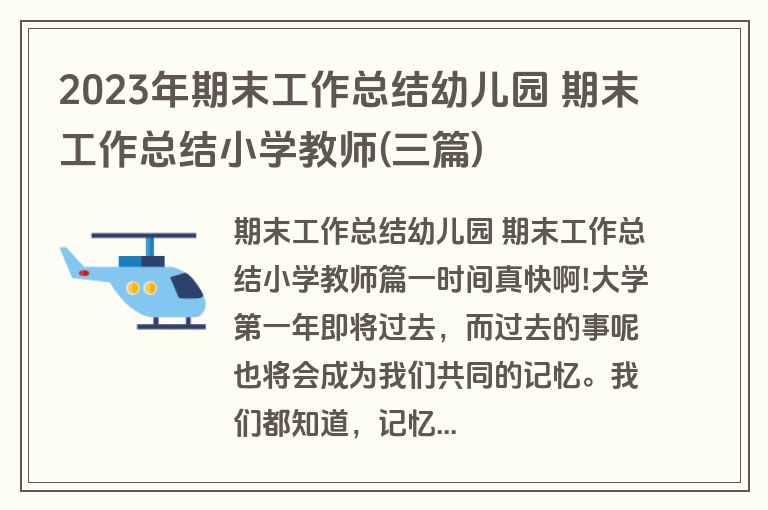 2023年期末工作总结幼儿园 期末工作总结小学教师(三篇)

期末工作总结幼儿园 期末工作总结小学教师篇一时间真快啊!大学第一年即将过去，而过去的事呢也将会成为我们共同的记忆。我们都知道，记忆...